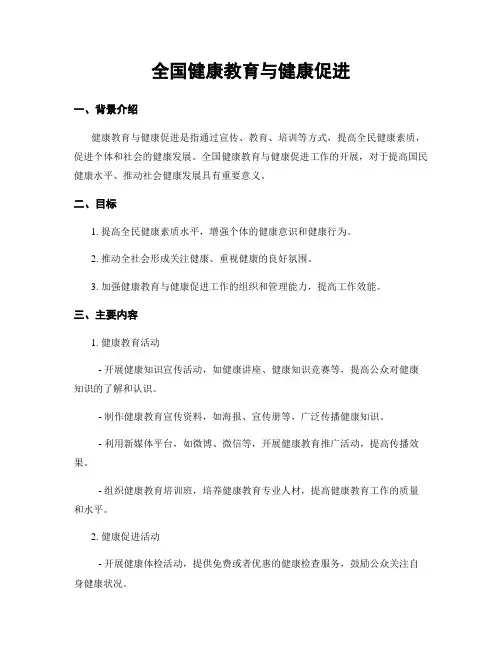 全国健康教育与健康促进

一、背景介绍

健康教育与健康促进是指通过宣传、教育、培训等方式，提高全民健康素质，促进个体和社会的健康发展。全国健康教育与健康促进工作的开展，对于提高国民健康水平、推动社会健康发展具有重要意义。

二、目标

1. 提高全民健康素质水平，增强个体的健康意识和健康行为。

2. 推动全社会形成关注健康、重视健康的良好氛围。

3. 加强健康教育与健康促进工作的组织和管理能力，提高工作效能。

三、主要内容

1. 健康教育活动

- 开展健康知识宣传活动，如健康讲座、健康知识竞赛等，提高公众对健康知识的了解和认识。

- 制作健康教育宣传资料，如海报、宣传册等，广泛传播健康知识。

- 利用新媒体平台，如微博、微信等，开展健康教育推广活动，提高传播效果。

- 组织健康教育培训班，培养健康教育专业人材，提高健康教育工作的质量和水平。

2. 健康促进活动

- 开展健康体检活动，提供免费或者优惠的健康检查服务，鼓励公众关注自身健康状况。